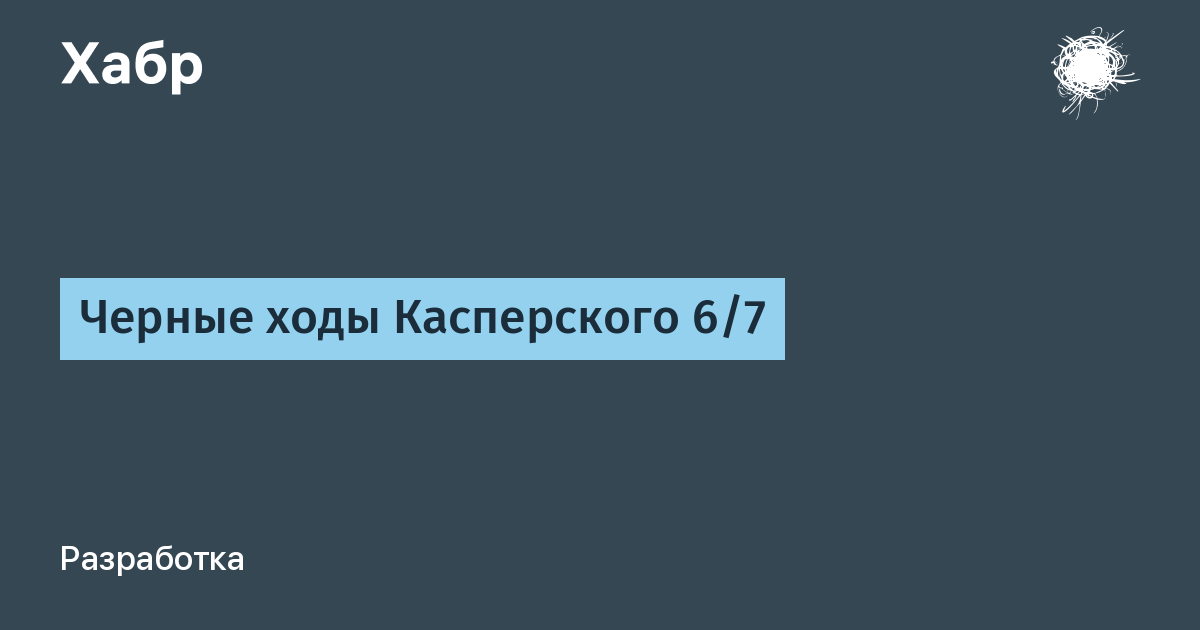 Хабр

Черные ходы Касперского 6/7

Разработка